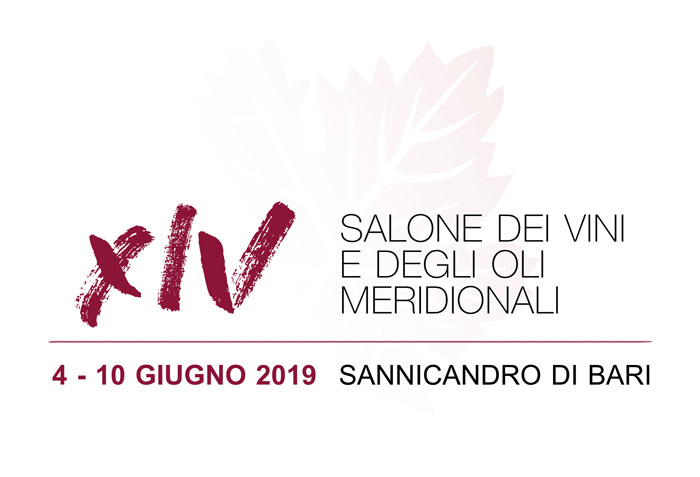 XIV

SALONE DEI VINI E DEGLI OLI MERIDIONALI

4 - 10 GIUGNO 2019 SANNICANDRO DI BARI